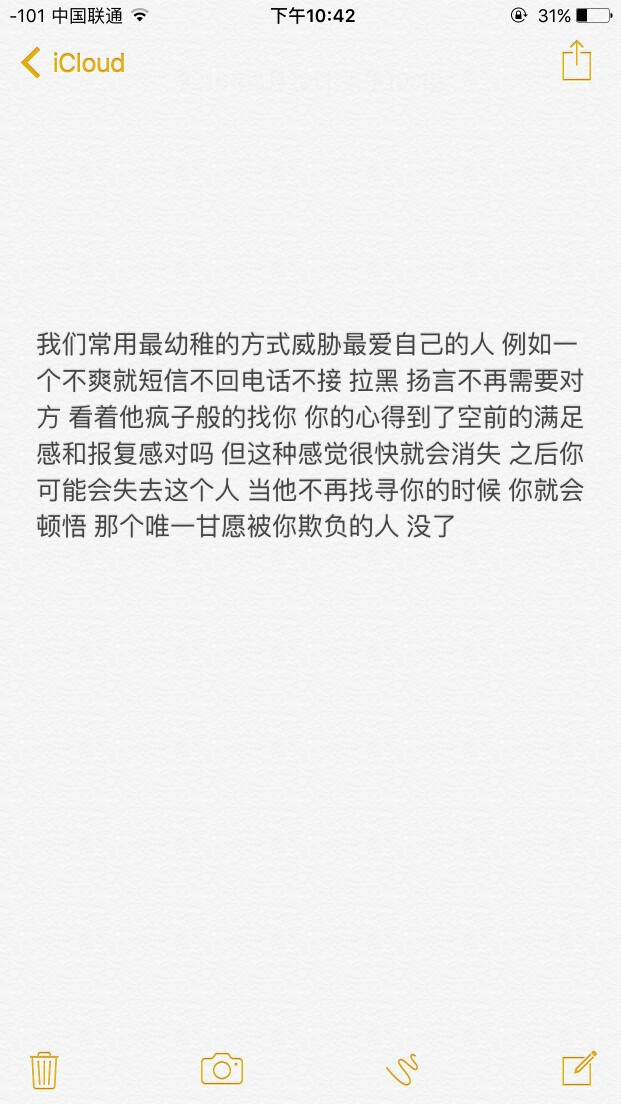 -101 中国联通 下午10:42 31%

iCloud

我们常用最幼稚的方式威胁最爱自己的人 例如一个不爽就短信不回电话不接 拉黑 扬言不再需要对方 看着他疯子般的找你 你的心得到了空前的满足感和报复感对吗 但这种感觉很快就会消失 之后你可能会失去这个人 当他不再找寻你的时候 你就会顿悟 那个唯一甘愿被你欺负的人 没了